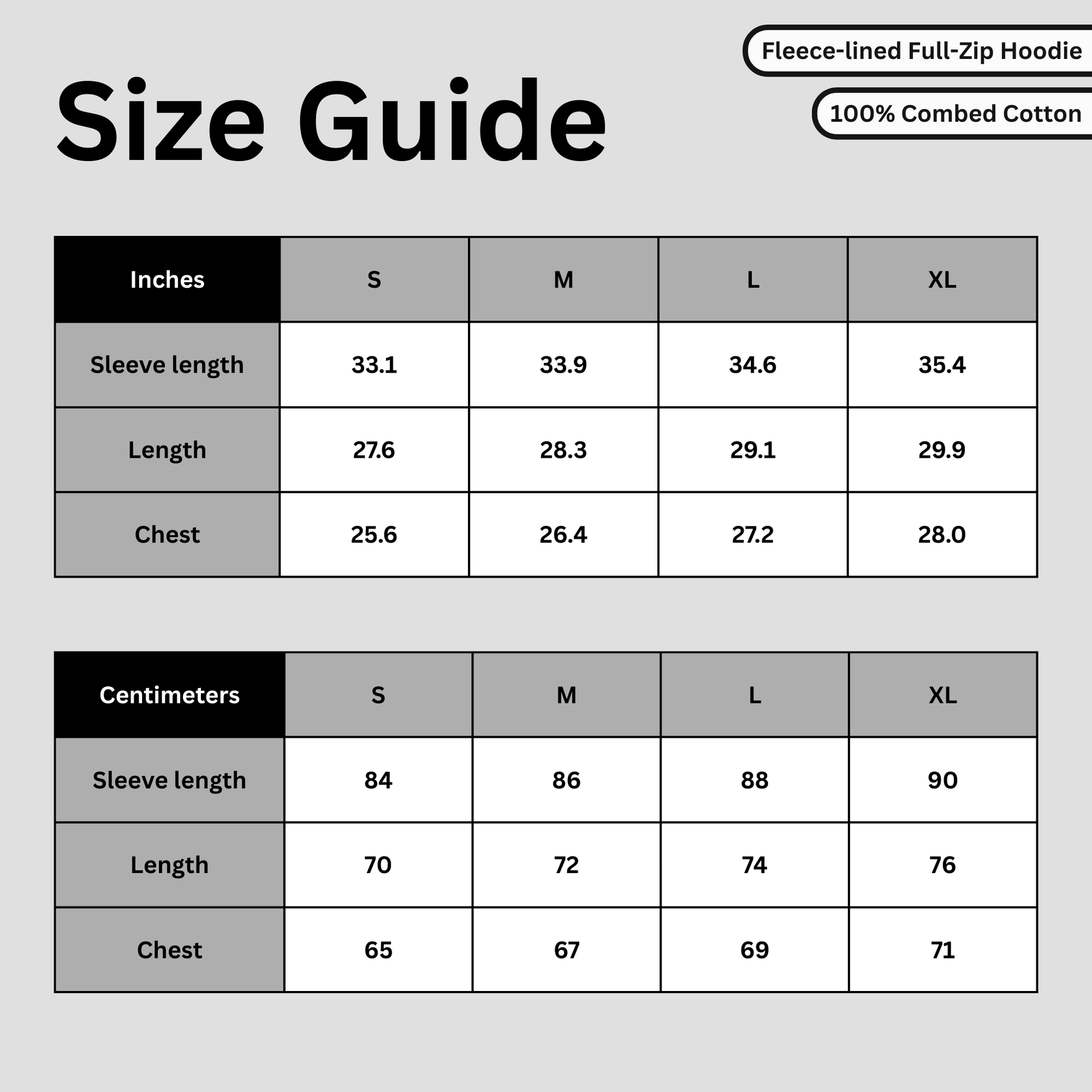 Size Guide

Fleece-lined Full-Zip Hoodie

100% Combed Cotton

| Inches | S | M | L | XL |
|---|---|---|---|---|
| Sleeve length | 33.1 | 33.9 | 34.6 | 35.4 |
| Length | 27.6 | 28.3 | 29.1 | 29.9 |
| Chest | 25.6 | 26.4 | 27.2 | 28.0 |

| Centimeters | S | M | L | XL |
|---|---|---|---|---|
| Sleeve length | 84 | 86 | 88 | 90 |
| Length | 70 | 72 | 74 | 76 |
| Chest | 65 | 67 | 69 | 71 |